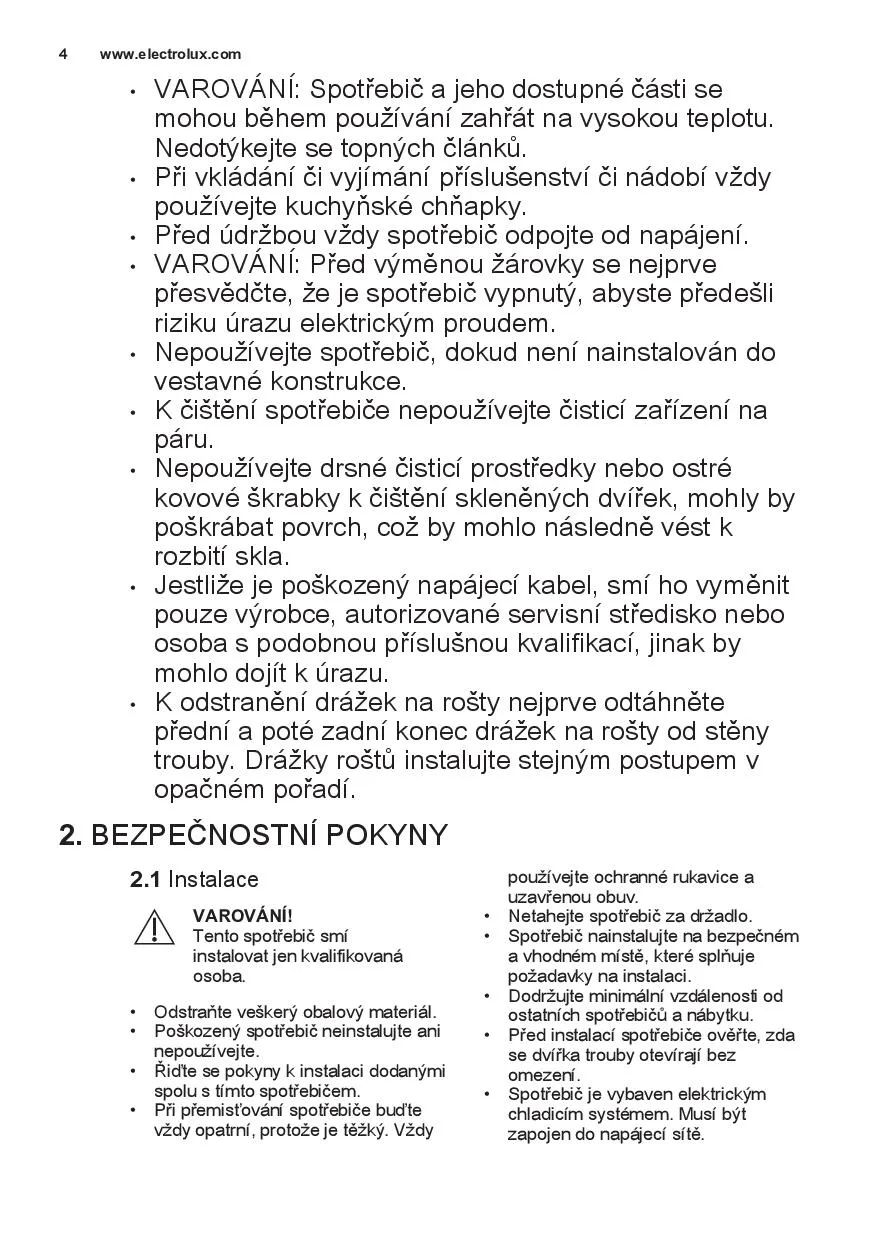 4 www.electrolux.com

• VAROVÁNÍ: Spotřebič a jeho dostupné části se mohou během používání zahřát na vysokou teplotu. Nedotýkejte se topných článků.
• Při vkládání či vyjímání příslušenství či nádobí vždy používejte kuchyňské chňapky.
• Před údržbou vždy spotřebič odpojte od napájení.
• VAROVÁNÍ: Před výměnou žárovky se nejprve přesvědčte, že je spotřebič vypnutý, abyste předešli riziku úrazu elektrickým proudem.
• Nepoužívejte spotřebič, dokud není nainstalován do vestavné konstrukce.
• K čištění spotřebiče nepoužívejte čisticí zařízení na páru.
• Nepoužívejte drsné čisticí prostředky nebo ostré kovové škrabky k čištění skleněných dvířek, mohly by poškrábat povrch, což by mohlo následně vést k rozbití skla.
• Jestliže je poškozený napájecí kabel, smí ho vyměnit pouze výrobce, autorizované servisní středisko nebo osoba s podobnou příslušnou kvalifikací, jinak by mohlo dojít k úrazu.
• K odstranění drážek na rošty nejprve odtáhněte přední a poté zadní konec drážek na rošty od stěny trouby. Drážky roštů instalujte stejným postupem v opačném pořadí.

2. BEZPEČNOSTNÍ POKYNY

2.1 Instalace

VAROVÁNÍ!
Tento spotřebič smí instalovat jen kvalifikovaná osoba.

• Odstraňte veškerý obalový materiál.
• Poškozený spotřebič neinstalujte ani nepoužívejte.
• Řiďte se pokyny k instalaci dodanými spolu s tímto spotřebičem.
• Při přemisťování spotřebiče buďte vždy opatrní, protože je těžký. Vždy používejte ochranné rukavice a uzavřenou obuv.
• Netahejte spotřebič za držadlo.
• Spotřebič nainstalujte na bezpečném a vhodném místě, které splňuje požadavky na instalaci.
• Dodržujte minimální vzdálenosti od ostatních spotřebičů a nábytku.
• Před instalací spotřebiče ověřte, zda se dvířka trouby otevírají bez omezení.
• Spotřebič je vybaven elektrickým chladicím systémem. Musí být zapojen do napájecí sítě.